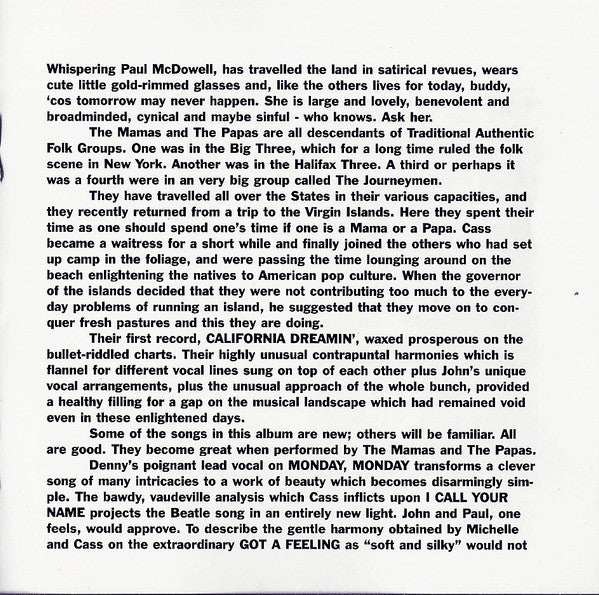 Whispering Paul McDowell, has travelled the land in satirical revues, wears cute little gold-rimmed glasses and, like the others lives for today, buddy, 'cos tomorrow may never happen. She is large and lovely, benevolent and broadminded, cynical and maybe sinful - who knows. Ask her.

The Mamas and The Papas are all descendants of Traditional Authentic Folk Groups. One was in the Big Three, which for a long time ruled the folk scene in New York. Another was in the Halifax Three. A third or perhaps it was a fourth were in an very big group called The Journeymen.

They have travelled all over the States in their various capacities, and they recently returned from a trip to the Virgin Islands. Here they spent their time as one should spend one's time if one is a Mama or a Papa. Cass became a waitress for a short while and finally joined the others who had set up camp in the foliage, and were passing the time lounging around on the beach enlightening the natives to American pop culture. When the governor of the islands decided that they were not contributing too much to the everyday problems of running an island, he suggested that they move on to conquer fresh pastures and this they are doing.

Their first record, CALIFORNIA DREAMIN', waxed prosperous on the bullet-riddled charts. Their highly unusual contrapuntal harmonies which is flannel for different vocal lines sung on top of each other plus John's unique vocal arrangements, plus the unusual approach of the whole bunch, provided a healthy filling for a gap on the musical landscape which had remained void even in these enlightened days.

Some of the songs in this album are new; others will be familiar. All are good. They become great when performed by The Mamas and The Papas.

Denny's poignant lead vocal on MONDAY, MONDAY transforms a clever song of many intricacies to a work of beauty which becomes disarmingly simple. The bawdy, vaudeville analysis which Cass inflicts upon I CALL YOUR NAME projects the Beatle song in an entirely new light. John and Paul, one feels, would approve. To describe the gentle harmony obtained by Michelle and Cass on the extraordinary GOT A FEELING as "soft and silky" would not